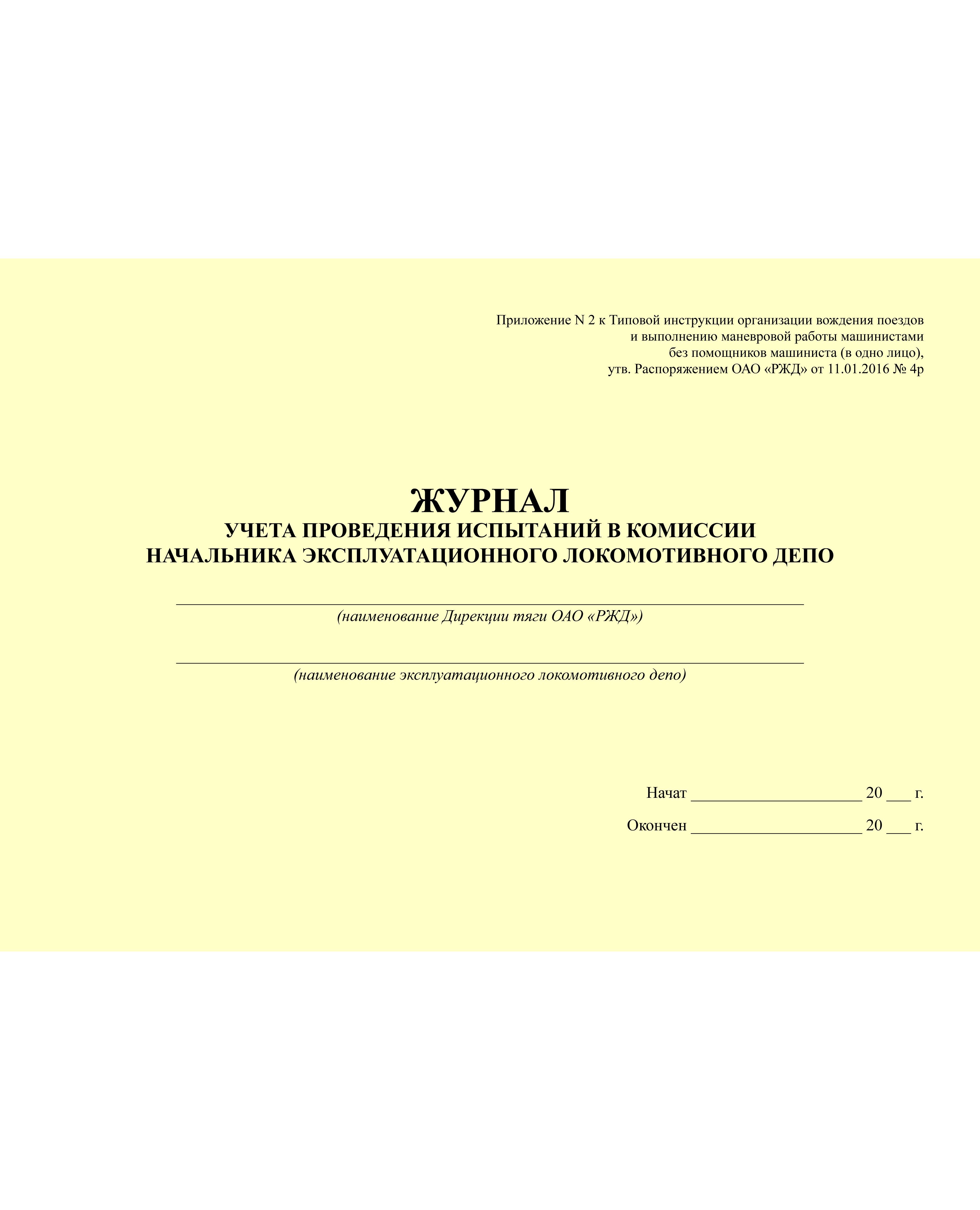 Приложение N 2 к Типовой инструкции организации вождения поездов
и выполнению маневровой работы машинистами
без помощников машиниста (в одно лицо),
утв. Распоряжением ОАО «РЖД» от 11.01.2016 № 4р

ЖУРНАЛ
УЧЕТА ПРОВЕДЕНИЯ ИСПЫТАНИЙ В КОМИССИИ
НАЧАЛЬНИКА ЭКСПЛУАТАЦИОННОГО ЛОКОМОТИВНОГО ДЕПО

(наименование Дирекции тяги ОАО «РЖД»)

(наименование эксплуатационного локомотивного депо)

Начат ____________________ 20 ___ г.

Окончен ____________________ 20 ___ г.